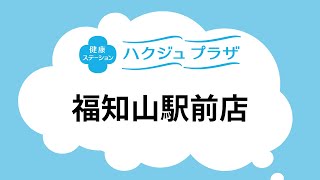 健康
ステーション

ハクジュ プラザ

福知山駅前店